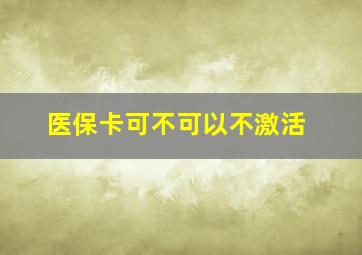 医保卡可不可以不激活